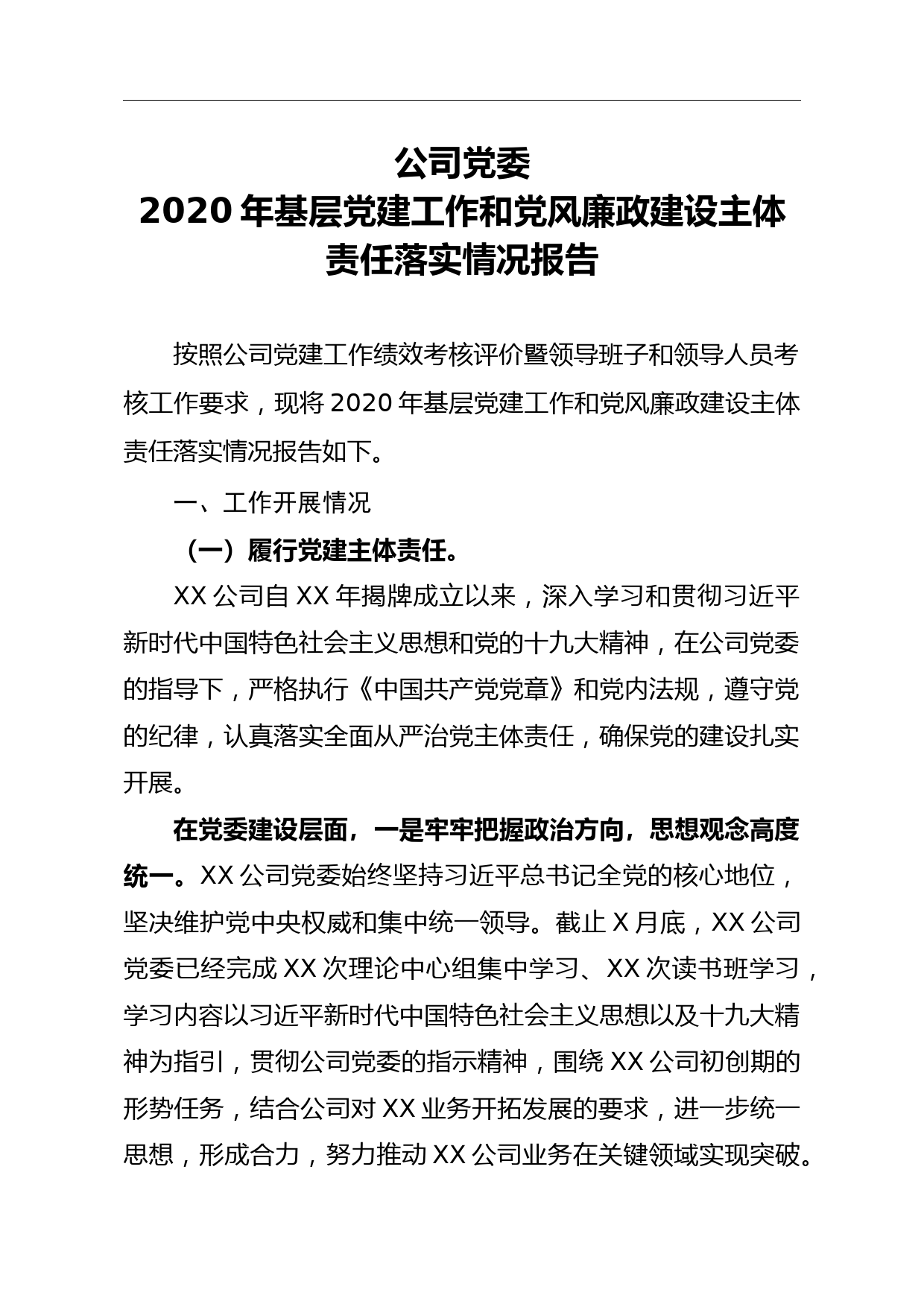 公司党委
2020 年基层党建工作和党风廉政建设主体责任落实情况报告

按照公司党建工作绩效考核评价暨领导班子和领导人员考核工作要求，现将 2020 年基层党建工作和党风廉政建设主体责任落实情况报告如下。

一、工作开展情况

（一）履行党建主体责任。

XX 公司自 XX 年揭牌成立以来，深入学习和贯彻习近平新时代中国特色社会主义思想和党的十九大精神，在公司党委的指导下，严格执行《中国共产党党章》和党内法规，遵守党的纪律，认真落实全面从严治党主体责任，确保党的建设扎实开展。

在党委建设层面，一是牢牢把握政治方向，思想观念高度统一。XX 公司党委始终坚持习近平总书记全党的核心地位，坚决维护党中央权威和集中统一领导。截止 X 月底，XX 公司党委已经完成 XX 次理论中心组集中学习、XX 次读书班学习，学习内容以习近平新时代中国特色社会主义思想以及十九大精神为指引，贯彻公司党委的指示精神，围绕 XX 公司初创期的形势任务，结合公司对 XX 业务开拓发展的要求，进一步统一思想，形成合力，努力推动 XX 公司业务在关键领域实现突破。